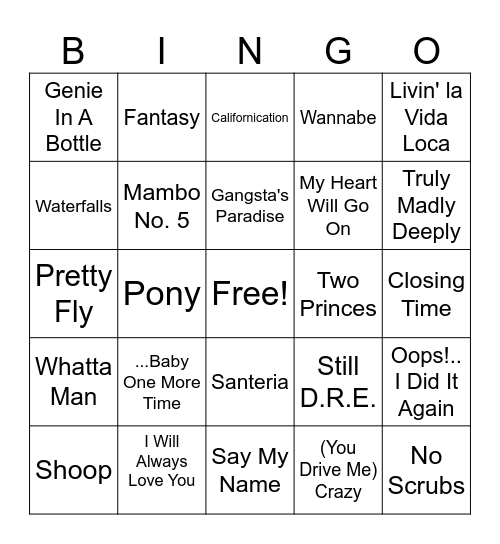 | B | I | N | G | O |
|---|---|---|---|---|
| Genie In A Bottle | Fantasy | Californication | Wannabe | Livin' la Vida Loca |
| Waterfalls | Mambo No. 5 | Gangsta's Paradise | My Heart Will Go On | Truly Madly Deeply |
| Pretty Fly | Pony | Free! | Two Princes | Closing Time |
| Whatta Man | ...Baby One More Time | Santeria | Still D.R.E. | Oops!.. I Did It Again |
| Shoop | I Will Always Love You | Say My Name | (You Drive Me) Crazy | No Scrubs |